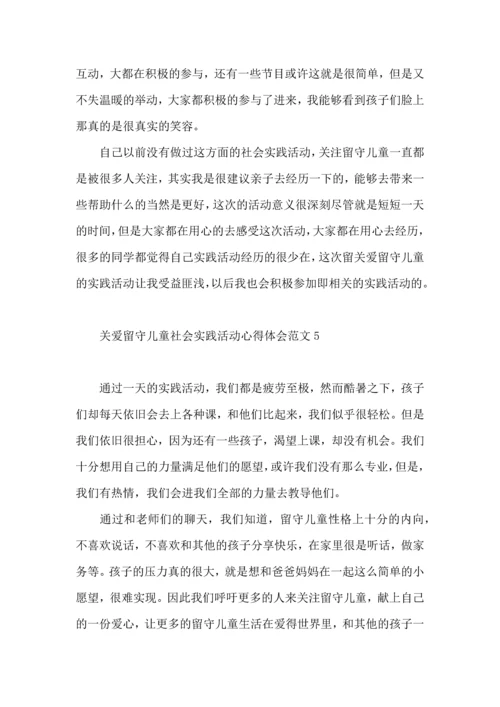 互动，大都在积极的参与，还有一些节目或许这就是很简单，但是又不失温暖的举动，大家都积极的参与了进来，我能够看到孩子们脸上那真的是很真实的笑容。

自己以前没有做过这方面的社会实践活动，关注留守儿童一直都是被很多人关注，其实我是很建议亲子去经历一下的，能够去带来一些帮助什么的当然是更好，这次的活动意义很深刻尽管就是短短一天的时间，但是大家都在用心的去感受这次活动，大家都在用心去经历，很多的同学都觉得自己实践活动经历的很少在，这次留关爱留守儿童的实践活动让我受益匪浅，以后我也会积极参加即相关的实践活动的。

关爱留守儿童社会实践活动心得体会范文 5

通过一天的实践活动，我们都是疲劳至极，然而酷暑之下，孩子们却每天依旧会去上各种课，和他们比起来，我们似乎很轻松。但是我们依旧很担心，因为还有一些孩子，渴望上课，却没有机会。我们十分想用自己的力量满足他们的愿望，或许我们没有那么专业，但是，我们有热情，我们会进我们全部的力量去教导他们。

通过和老师们的聊天，我们知道，留守儿童性格上十分的内向，不喜欢说话，不喜欢和其他的孩子分享快乐，在家里很是听话，做家务等。孩子的压力真的很大，就是想和爸爸妈妈在一起这么简单的小愿望，很难实现。因此我们呼吁更多的人来关注留守儿童，献上自己的一份爱心，让更多的留守儿童生活在爱得世界里，和其他的孩子一